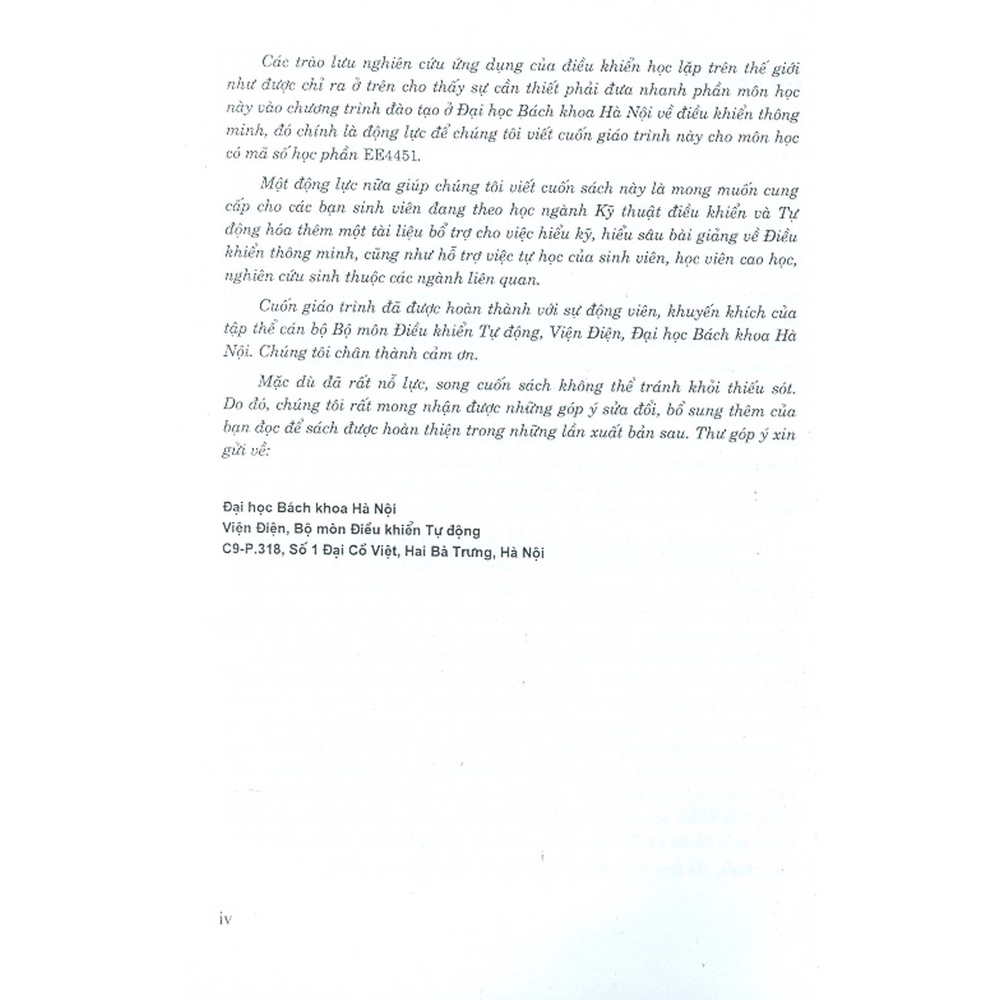 Các trào lưu nghiên cứu ứng dụng của điều khiển học lặp trên thế giới như được chỉ ra ở trên cho thấy sự cần thiết phải đưa nhanh phần môn học này vào chương trình đào tạo ở Đại học Bách khoa Hà Nội về điều khiển thông minh, đó chính là động lực để chúng tôi viết cuốn giáo trình này cho môn học có mã số học phần EE4451.

Một động lực nữa giúp chúng tôi viết cuốn sách này là mong muốn cung cấp cho các bạn sinh viên đang theo học ngành Kỹ thuật điều khiển và Tự động hóa thêm một tài liệu bổ trợ cho việc hiểu kỹ, hiểu sâu bài giảng về Điều khiển thông minh, cũng như hỗ trợ việc tự học của sinh viên, học viên cao học, nghiên cứu sinh thuộc các ngành liên quan.

Cuốn giáo trình đã được hoàn thành với sự động viên, khuyến khích của tập thể cán bộ Bộ môn Điều khiển Tự động, Viện Điện, Đại học Bách khoa Hà Nội. Chúng tôi chân thành cảm ơn.

Mặc dù đã rất nỗ lực, song cuốn sách không thể tránh khỏi thiếu sót. Do đó, chúng tôi rất mong nhận được những góp ý sửa đổi, bổ sung thêm của bạn đọc để sách được hoàn thiện trong những lần xuất bản sau. Thư góp ý xin gửi về:

Đại học Bách khoa Hà Nội
Viện Điện, Bộ môn Điều khiển Tự động
C9-P.318, Số 1 Đại Cồ Việt, Hai Bà Trưng, Hà Nội

iv